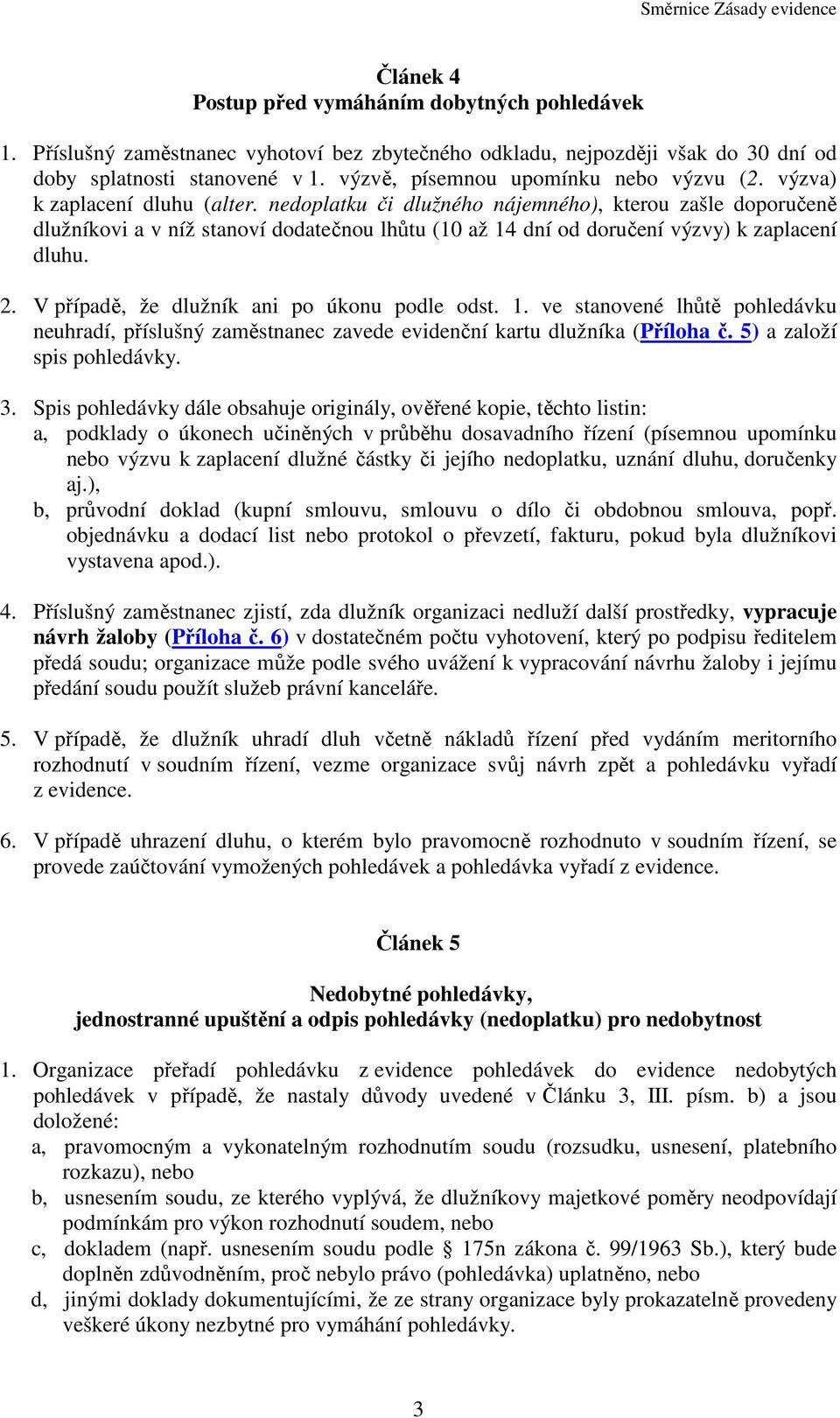 Směrnice Zásady evidence

Článek 4
Postup před vymáháním dobytných pohledávek

1. Příslušný zaměstnanec vyhotoví bez zbytečného odkladu, nejpozději však do 30 dní od doby splatnosti stanovené v 1. výzvě, písemnou upomínku nebo výzvu (2. výzva) k zaplacení dluhu (alter. nedoplatku či dlužného nájemného), kterou zašle doporučeně dlužníkovi a v níž stanoví dodatečnou lhůtu (10 až 14 dní od doručení výzvy) k zaplacení dluhu.

2. V případě, že dlužník ani po úkonu podle odst. 1. ve stanovené lhůtě pohledávku neuhradí, příslušný zaměstnanec zavede evidenční kartu dlužníka (Příloha č. 5) a založí spis pohledávky.

3. Spis pohledávky dále obsahuje originály, ověřené kopie, těchto listin:
a, podklady o úkonech učiněných v průběhu dosavadního řízení (písemnou upomínku nebo výzvu k zaplacení dlužné částky či jejího nedoplatku, uznání dluhu, doručenky aj.),
b, průvodní doklad (kupní smlouvu, smlouvu o dílo či obdobnou smlouva, popř. objednávku a dodací list nebo protokol o převzetí, fakturu, pokud byla dlužníkovi vystavena apod.).

4. Příslušný zaměstnanec zjistí, zda dlužník organizaci nedluží další prostředky, vypracuje návrh žaloby (Příloha č. 6) v dostatečném počtu vyhotovení, který po podpisu ředitelem předá soudu; organizace může podle svého uvážení k vypracování návrhu žaloby i jejímu předání soudu použít služeb právní kanceláře.

5. V případě, že dlužník uhradí dluh včetně nákladů řízení před vydáním meritorního rozhodnutí v soudním řízení, vezme organizace svůj návrh zpět a pohledávku vyřadí z evidence.

6. V případě uhrazení dluhu, o kterém bylo pravomocně rozhodnuto v soudním řízení, se provede zaúčtování vymožených pohledávek a pohledávka vyřadí z evidence.

Článek 5
Nedobytné pohledávky,
jednostranné upuštění a odpis pohledávky (nedoplatku) pro nedobytnost

1. Organizace přeřadí pohledávku z evidence pohledávek do evidence nedobytých pohledávek v případě, že nastaly důvody uvedené v Článku 3, III. písm. b) a jsou doložené:
a, pravomocným a vykonatelným rozhodnutím soudu (rozsudku, usnesení, platebního rozkazu), nebo
b, usnesením soudu, ze kterého vyplývá, že dlužníkovy majetkové poměry neodpovídají podmínkám pro výkon rozhodnutí soudem, nebo
c, dokladem (např. usnesením soudu podle § 175n zákona č. 99/1963 Sb.), který bude doplněn zdůvodněním, proč nebylo právo (pohledávka) uplatněno, nebo
d, jinými doklady dokumentujícími, že ze strany organizace byly prokazatelně provedeny veškeré úkony nezbytné pro vymáhání pohledávky.

3